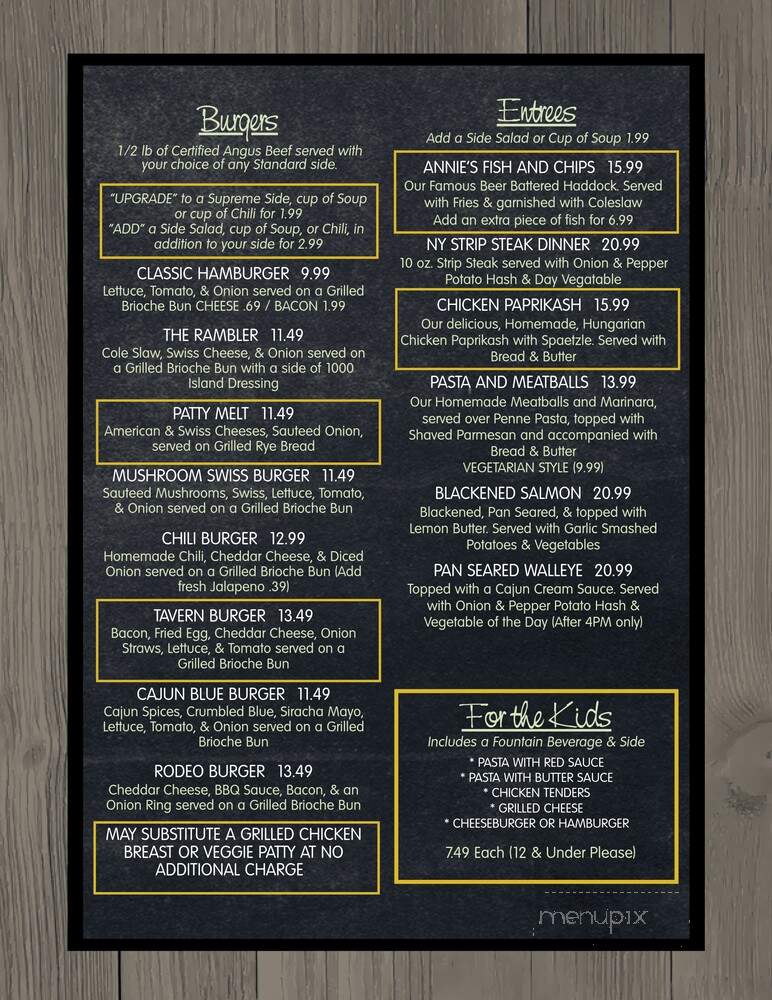 Burgers

1/2 lb of Certified Angus Beef served with your choice of any Standard side.

"UPGRADE" to a Supreme Side, cup of Soup or cup of Chili for 1.99
"ADD" a Side Salad, cup of Soup, or Chili, in addition to your side for 2.99

CLASSIC HAMBURGER 9.99
Lettuce, Tomato, & Onion served on a Grilled Brioche Bun CHEESE .69 / BACON 1.99

THE RAMBLER 11.49
Cole Slaw, Swiss Cheese, & Onion served on a Grilled Brioche Bun with a side of 1000 Island Dressing

PATTY MELT 11.49
American & Swiss Cheeses, Sauteed Onion, served on Grilled Rye Bread

MUSHROOM SWISS BURGER 11.49
Sauteed Mushrooms, Swiss, Lettuce, Tomato, & Onion served on a Grilled Brioche Bun

CHILI BURGER 12.99
Homemade Chili, Cheddar Cheese, & Diced Onion served on a Grilled Brioche Bun (Add fresh Jalapeno .39)

TAVERN BURGER 13.49
Bacon, Fried Egg, Cheddar Cheese, Onion Straws, Lettuce, & Tomato served on a Grilled Brioche Bun

CAJUN BLUE BURGER 11.49
Cajun Spices, Crumbled Blue, Siracha Mayo, Lettuce, Tomato, & Onion served on a Grilled Brioche Bun

RODEO BURGER 13.49
Cheddar Cheese, BBQ Sauce, Bacon, & an Onion Ring served on a Grilled Brioche Bun

MAY SUBSTITUTE A GRILLED CHICKEN BREAST OR VEGGIE PATTY AT NO ADDITIONAL CHARGE

Entrees

Add a Side Salad or Cup of Soup 1.99

ANNIE'S FISH AND CHIPS 15.99
Our Famous Beer Battered Haddock. Served with Fries & garnished with Coleslaw
Add an extra piece of fish for 6.99

NY STRIP STEAK DINNER 20.99
10 oz. Strip Steak served with Onion & Pepper Potato Hash & Day Vegatable

CHICKEN PAPRIKASH 15.99
Our delicious, Homemade, Hungarian Chicken Paprikash with Spaetzle. Served with Bread & Butter

PASTA AND MEATBALLS 13.99
Our Homemade Meatballs and Marinara, served over Penne Pasta, topped with Shaved Parmesan and accompanied with Bread & Butter
VEGETARIAN STYLE (9.99)

BLACKENED SALMON 20.99
Blackened, Pan Seared, & topped with Lemon Butter. Served with Garlic Smashed Potatoes & Vegetables

PAN SEARED WALLEYE 20.99
Topped with a Cajun Cream Sauce. Served with Onion & Pepper Potato Hash & Vegetable of the Day (After 4PM only)

For the Kids

Includes a Fountain Beverage & Side
* PASTA WITH RED SAUCE
* PASTA WITH BUTTER SAUCE
* CHICKEN TENDERS
* GRILLED CHEESE
* CHEESEBURGER OR HAMBURGER

7.49 Each (12 & Under Please)

menupix